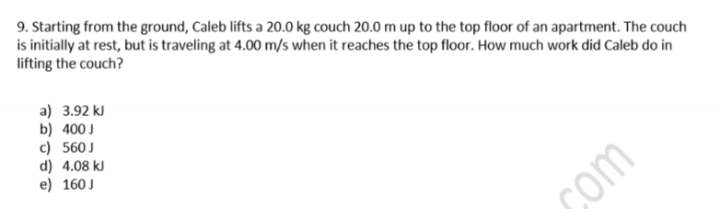 9. Starting from the ground, Caleb lifts a 20.0 kg couch 20.0 m up to the top floor of an apartment. The couch is initially at rest, but is traveling at 4.00 m/s when it reaches the top floor. How much work did Caleb do in lifting the couch?

a) 3.92 kJ
b) 400 J
c) 560 J
d) 4.08 kJ
e) 160 J

com